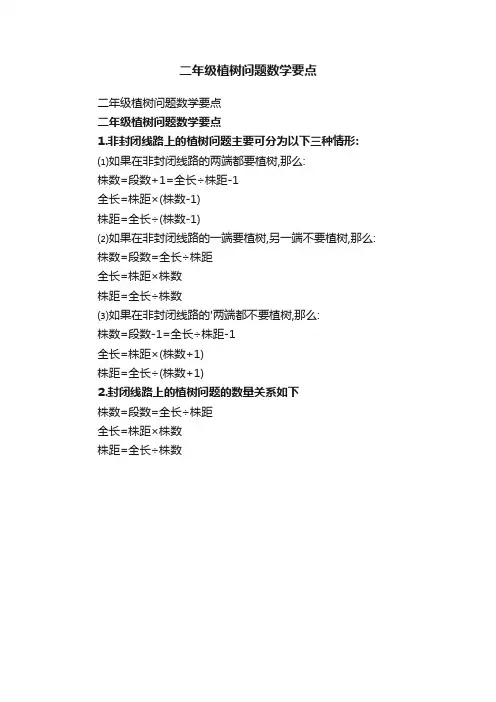 二年级植树问题数学要点

二年级植树问题数学要点

二年级植树问题数学要点

1.非封闭线路上的植树问题主要可分为以下三种情形:

⑴如果在非封闭线路的两端都要植树,那么:

株数=段数+1=全长÷株距-1

全长=株距×(株数-1)

株距=全长÷(株数-1)

⑵如果在非封闭线路的一端要植树,另一端不要植树,那么:

株数=段数=全长÷株距

全长=株距×株数

株距=全长÷株数

⑶如果在非封闭线路的'两端都不要植树,那么:

株数=段数-1=全长÷株距-1

全长=株距×(株数+1)

株距=全长÷(株数+1)

2.封闭线路上的植树问题的数量关系如下

株数=段数=全长÷株距

全长=株距×株数

株距=全长÷株数